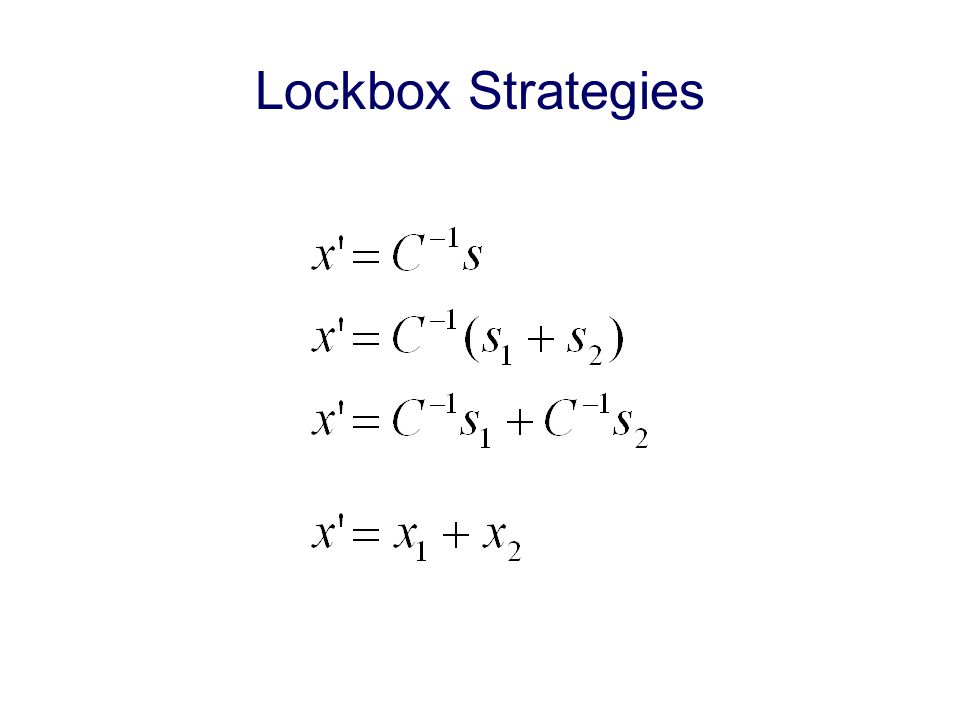 Lockbox Strategies

$x' = C^{-1}s$

$x' = C^{-1}(s_1 + s_2)$

$x' = C^{-1}s_1 + C^{-1}s_2$

$x' = x_1 + x_2$